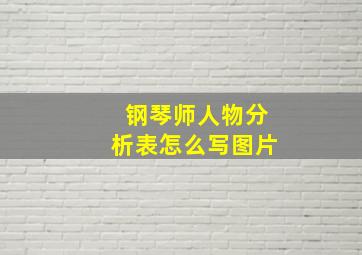 钢琴师人物分析表怎么写图片